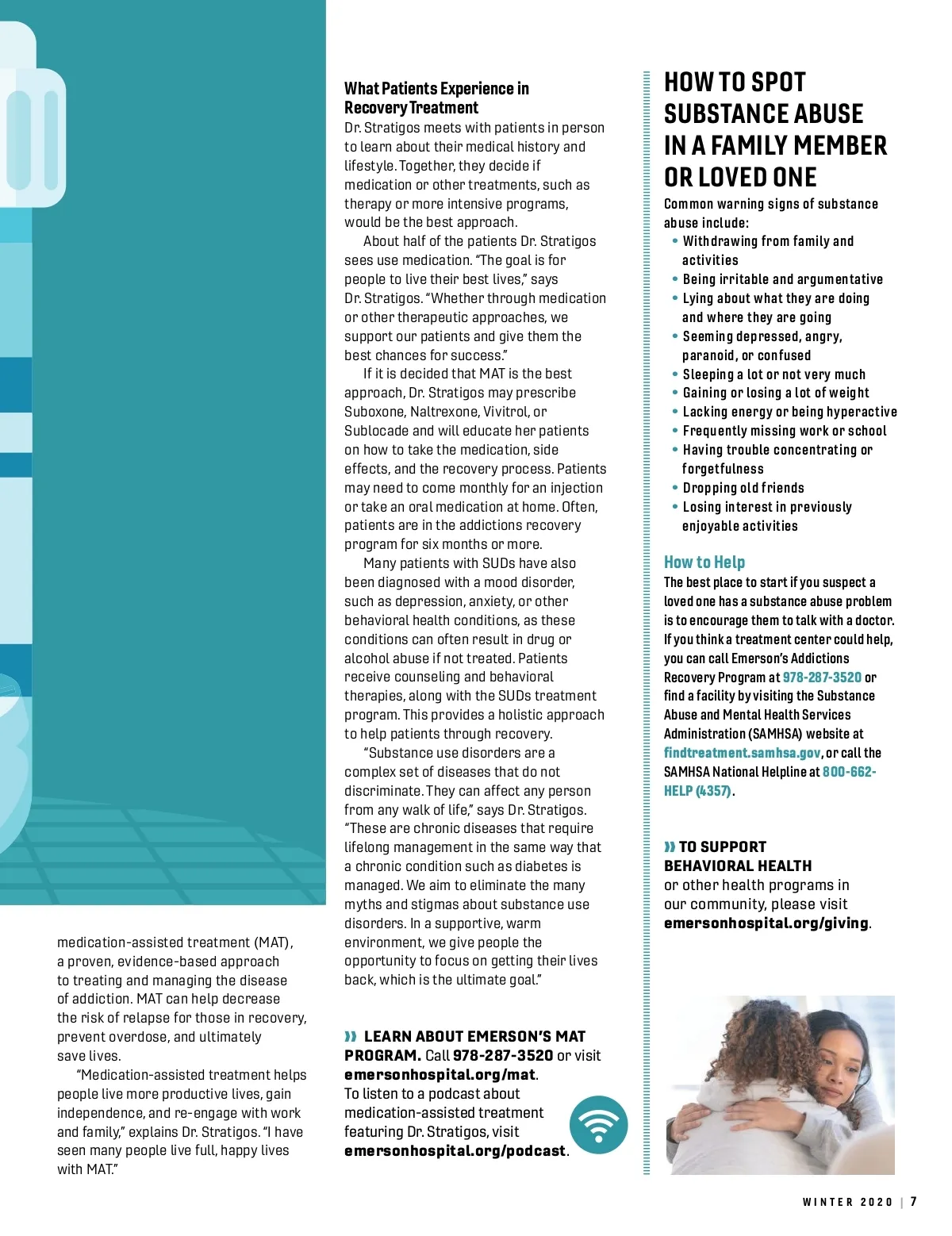 medication-assisted treatment (MAT), a proven, evidence-based approach to treating and managing the disease of addiction. MAT can help decrease the risk of relapse for those in recovery, prevent overdose, and ultimately save lives.

"Medication-assisted treatment helps people live more productive lives, gain independence, and re-engage with work and family," explains Dr. Stratigos. "I have seen many people live full, happy lives with MAT."

What Patients Experience in Recovery Treatment
Dr. Stratigos meets with patients in person to learn about their medical history and lifestyle. Together, they decide if medication or other treatments, such as therapy or more intensive programs, would be the best approach.

About half of the patients Dr. Stratigos sees use medication. "The goal is for people to live their best lives," says Dr. Stratigos. "Whether through medication or other therapeutic approaches, we support our patients and give them the best chances for success."

If it is decided that MAT is the best approach, Dr. Stratigos may prescribe Suboxone, Naltrexone, Vivitrol, or Sublocade and will educate her patients on how to take the medication, side effects, and the recovery process. Patients may need to come monthly for an injection or take an oral medication at home. Often, patients are in the addictions recovery program for six months or more.

Many patients with SUDs have also been diagnosed with a mood disorder, such as depression, anxiety, or other behavioral health conditions, as these conditions can often result in drug or alcohol abuse if not treated. Patients receive counseling and behavioral therapies, along with the SUDs treatment program. This provides a holistic approach to help patients through recovery.

"Substance use disorders are a complex set of diseases that do not discriminate. They can affect any person from any walk of life," says Dr. Stratigos. "These are chronic diseases that require lifelong management in the same way that a chronic condition such as diabetes is managed. We aim to eliminate the many myths and stigmas about substance use disorders. In a supportive, warm environment, we give people the opportunity to focus on getting their lives back, which is the ultimate goal."

» LEARN ABOUT EMERSON'S MAT PROGRAM. Call 978-287-3520 or visit emersonhospital.org/mat. To listen to a podcast about medication-assisted treatment featuring Dr. Stratigos, visit emersonhospital.org/podcast.

HOW TO SPOT SUBSTANCE ABUSE IN A FAMILY MEMBER OR LOVED ONE

Common warning signs of substance abuse include:
• Withdrawing from family and activities
• Being irritable and argumentative
• Lying about what they are doing and where they are going
• Seeming depressed, angry, paranoid, or confused
• Sleeping a lot or not very much
• Gaining or losing a lot of weight
• Lacking energy or being hyperactive
• Frequently missing work or school
• Having trouble concentrating or forgetfulness
• Dropping old friends
• Losing interest in previously enjoyable activities

How to Help
The best place to start if you suspect a loved one has a substance abuse problem is to encourage them to talk with a doctor. If you think a treatment center could help, you can call Emerson's Addictions Recovery Program at 978-287-3520 or find a facility by visiting the Substance Abuse and Mental Health Services Administration (SAMHSA) website at findtreatment.samhsa.gov, or call the SAMHSA National Helpline at 800-662-HELP (4357).

» TO SUPPORT BEHAVIORAL HEALTH or other health programs in our community, please visit emersonhospital.org/giving.

WINTER 2020 | 7